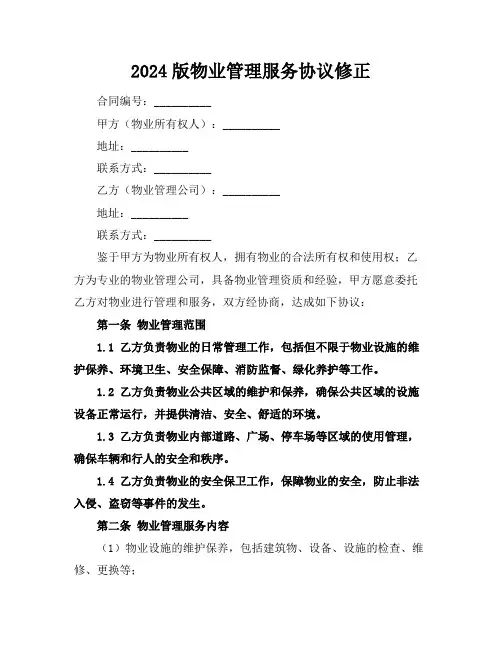 2024 版物业管理服务协议修正

合同编号：__________

甲方（物业所有权人）：__________

地址：__________

联系方式：__________

乙方（物业管理公司）：__________

地址：__________

联系方式：__________

鉴于甲方为物业所有权人，拥有物业的合法所有权和使用权；乙方为专业的物业管理公司，具备物业管理资质和经验，甲方愿意委托乙方对物业进行管理和服务，双方经协商，达成如下协议：

第一条 物业管理范围

1.1 乙方负责物业的日常管理工作，包括但不限于物业设施的维护保养、环境卫生、安全保障、消防监督、绿化养护等工作。

1.2 乙方负责物业公共区域的维护和保养，确保公共区域的设施设备正常运行，并提供清洁、安全、舒适的环境。

1.3 乙方负责物业内部道路、广场、停车场等区域的使用管理，确保车辆和行人的安全和秩序。

1.4 乙方负责物业的安全保卫工作，保障物业的安全，防止非法入侵、盗窃等事件的发生。

第二条 物业管理服务内容

（1）物业设施的维护保养，包括建筑物、设备、设施的检查、维修、更换等；